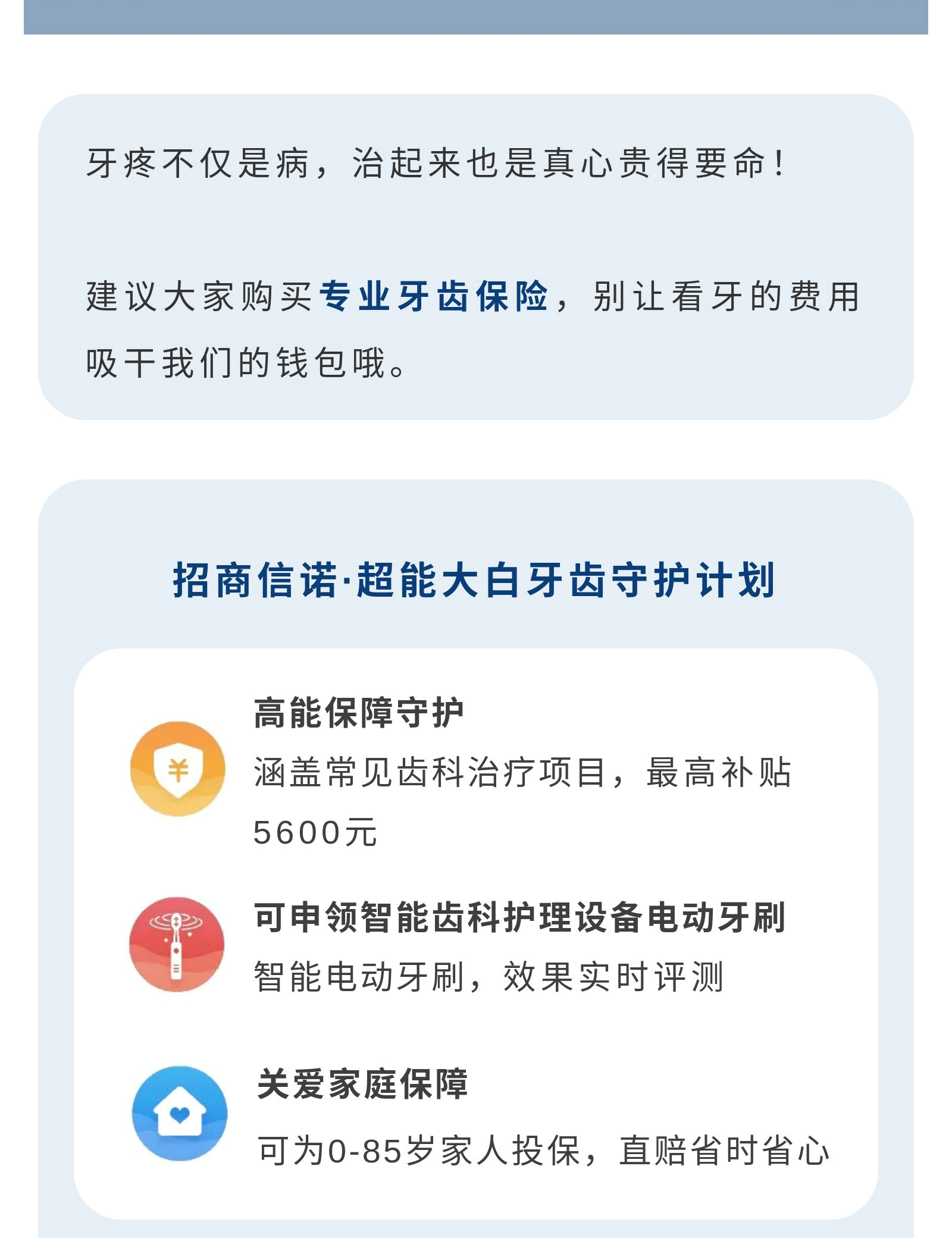 牙疼不仅是病，治起来也是真心贵得要命！

建议大家购买专业牙齿保险，别让看牙的费用吸干我们的钱包哦。

招商信诺·超能大白牙齿守护计划

高能保障守护

涵盖常见齿科治疗项目，最高补贴5600元

可申领智能齿科护理设备电动牙刷

智能电动牙刷，效果实时评测

关爱家庭保障

可为0-85岁家人投保，直赔省时省心